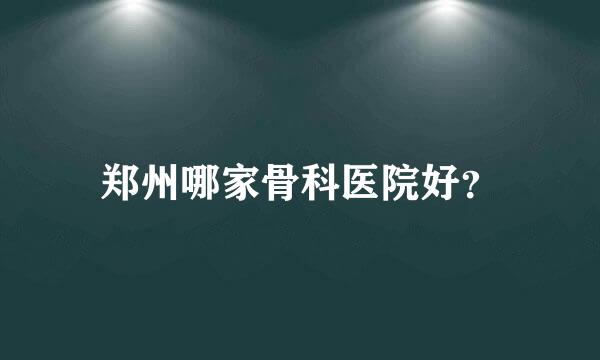 郑州哪家骨科医院好?